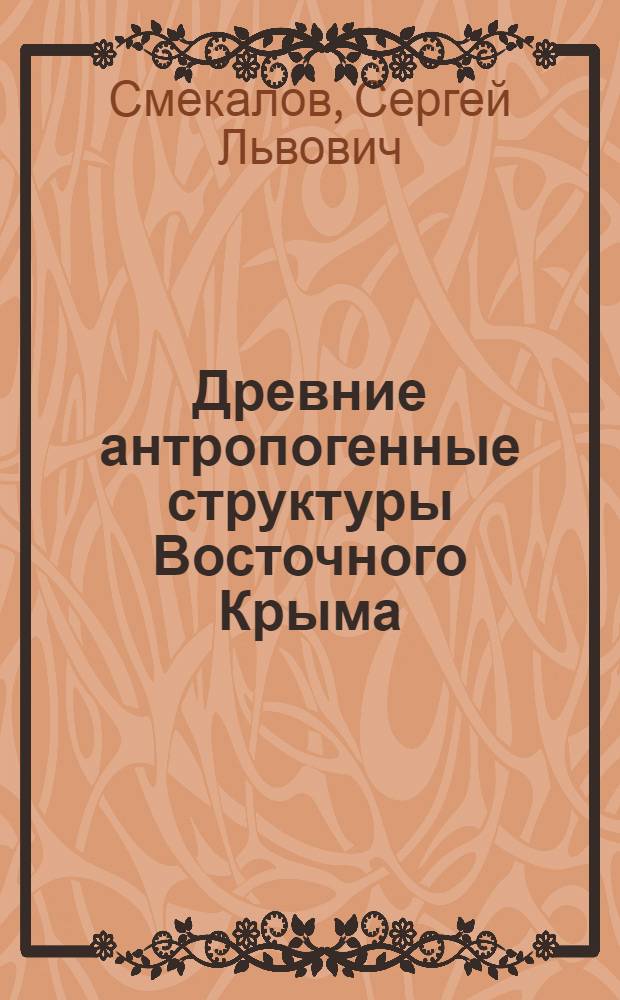 Смекалов, Сергей Львович

Древние антропогенные структуры Восточного Крыма